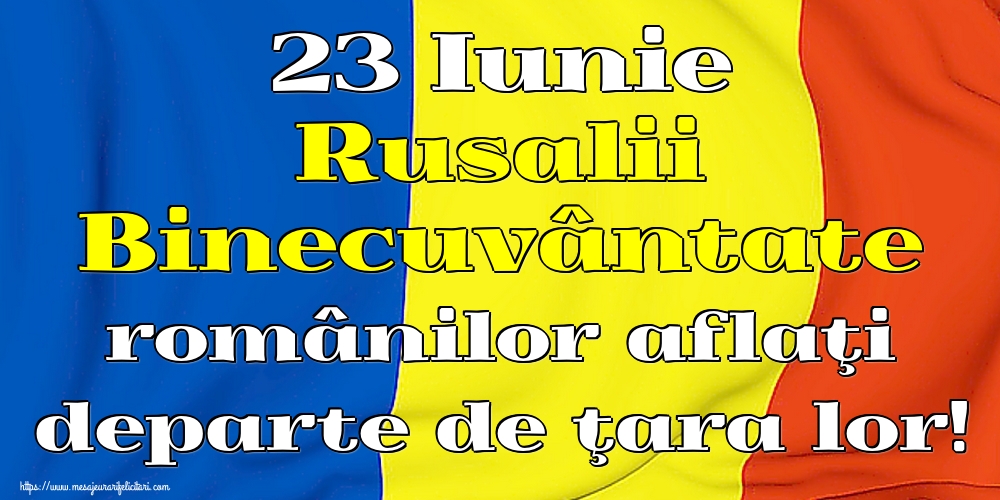 23 Iunie
Rusalii
Binecuvântate
românilor aflaţi
departe de ţara lor!

https://www.mesajeurarifelicitari.com